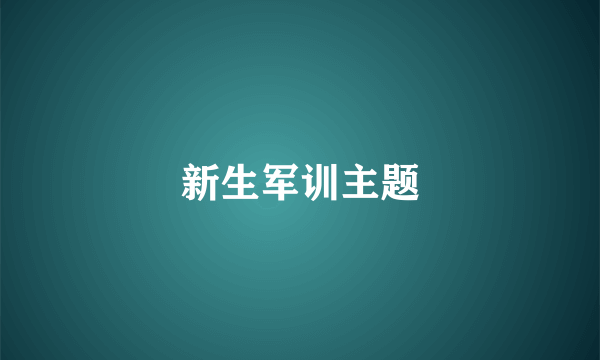 新生军训主题